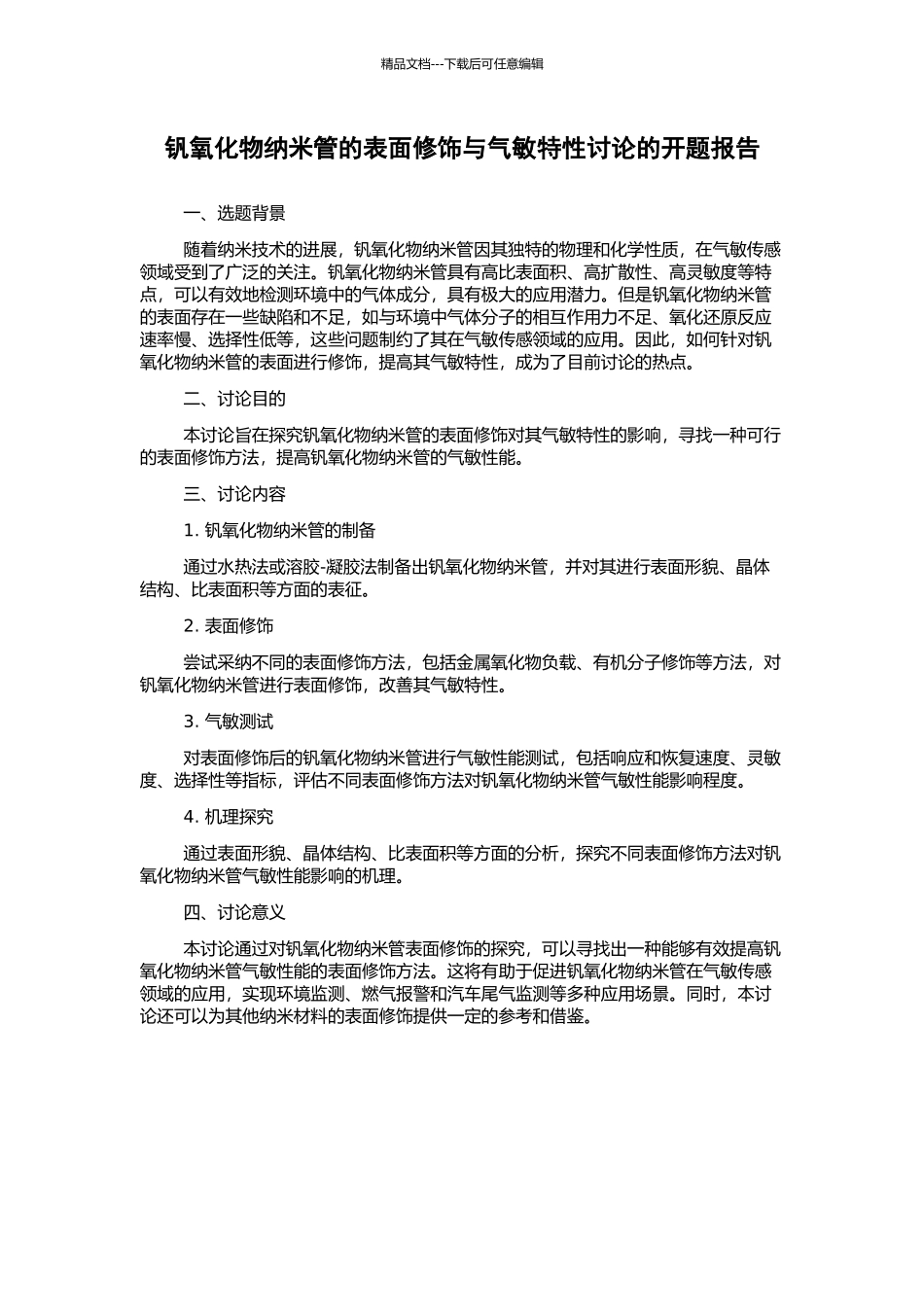 精品文档---下载后可任意编辑

钒氧化物纳米管的表面修饰与气敏特性讨论的开题报告

一、选题背景

随着纳米技术的进展，钒氧化物纳米管因其独特的物理和化学性质，在气敏传感领域受到了广泛的关注。钒氧化物纳米管具有高比表面积、高扩散性、高灵敏度等特点，可以有效地检测环境中的气体成分，具有极大的应用潜力。但是钒氧化物纳米管的表面存在一些缺陷和不足，如与环境中气体分子的相互作用力不足、氧化还原反应速率慢、选择性低等，这些问题制约了其在气敏传感领域的应用。因此，如何针对钒氧化物纳米管的表面进行修饰，提高其气敏特性，成为了目前讨论的热点。

二、讨论目的

本讨论旨在探究钒氧化物纳米管的表面修饰对其气敏特性的影响，寻找一种可行的表面修饰方法，提高钒氧化物纳米管的气敏性能。

三、讨论内容

1. 钒氧化物纳米管的制备

通过水热法或溶胶-凝胶法制备出钒氧化物纳米管，并对其进行表面形貌、晶体结构、比表面积等方面的表征。

2. 表面修饰

尝试采纳不同的表面修饰方法，包括金属氧化物负载、有机分子修饰等方法，对钒氧化物纳米管进行表面修饰，改善其气敏特性。

3. 气敏测试

对表面修饰后的钒氧化物纳米管进行气敏性能测试，包括响应和恢复速度、灵敏度、选择性等指标，评估不同表面修饰方法对钒氧化物纳米管气敏性能影响程度。

4. 机理探究

通过表面形貌、晶体结构、比表面积等方面的分析，探究不同表面修饰方法对钒氧化物纳米管气敏性能影响的机理。

四、讨论意义

本讨论通过对钒氧化物纳米管表面修饰的探究，可以寻找出一种能够有效提高钒氧化物纳米管气敏性能的表面修饰方法。这将有助于促进钒氧化物纳米管在气敏传感领域的应用，实现环境监测、燃气报警和汽车尾气监测等多种应用场景。同时，本讨论还可以为其他纳米材料的表面修饰提供一定的参考和借鉴。